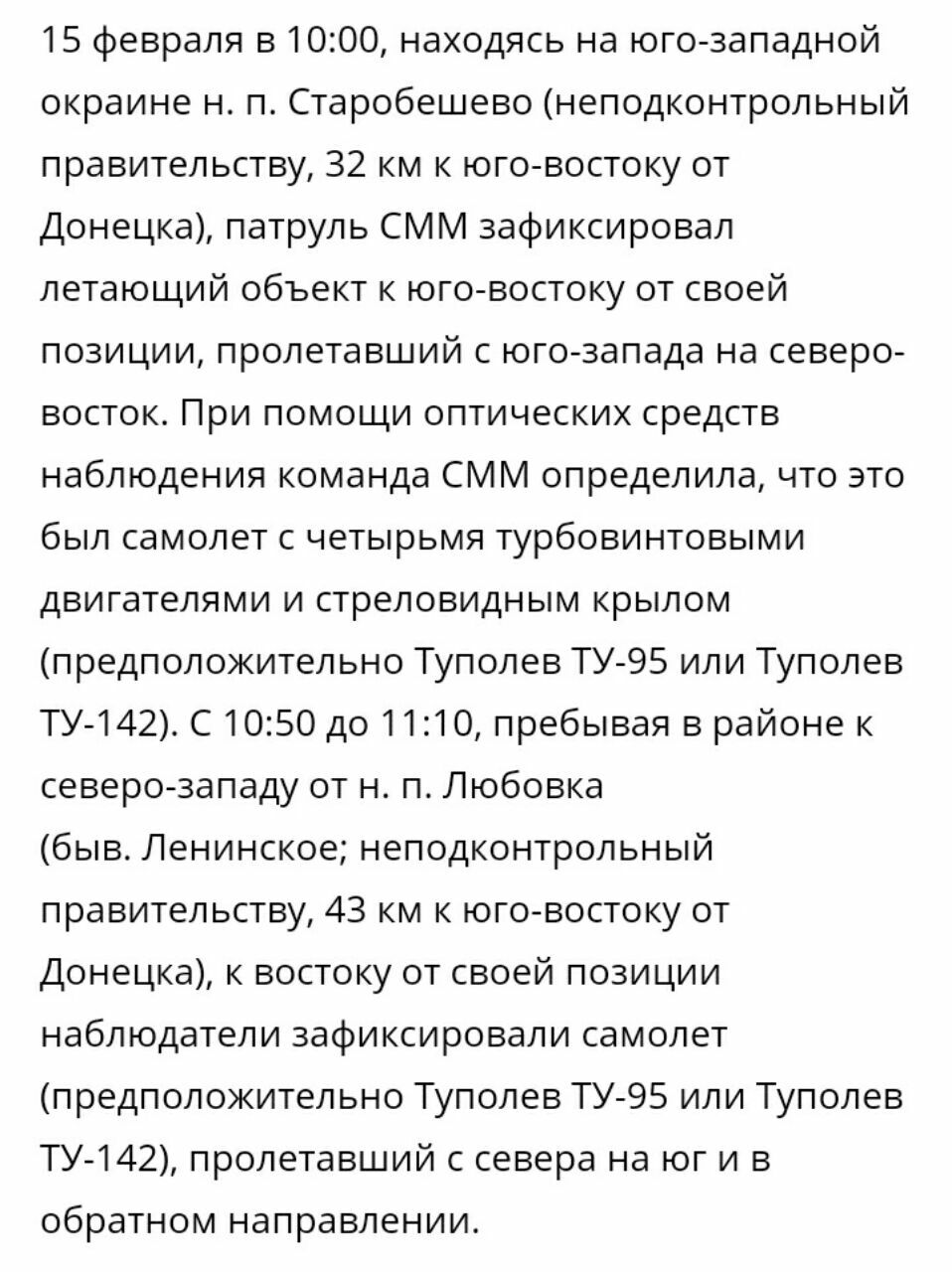 15 февраля в 10:00, находясь на юго-западной окраине н. п. Старобешево (неподконтрольный правительству, 32 км к юго-востоку от Донецка), патруль СММ зафиксировал летающий объект к юго-востоку от своей позиции, пролетавший с юго-запада на северо-восток. При помощи оптических средств наблюдения команда СММ определила, что это был самолет с четырьмя турбовинтовыми двигателями и стреловидным крылом (предположительно Туполев ТУ-95 или Туполев ТУ-142). С 10:50 до 11:10, пребывая в районе к северо-западу от н. п. Любовка (быв. Ленинское; неподконтрольный правительству, 43 км к юго-востоку от Донецка), к востоку от своей позиции наблюдатели зафиксировали самолет (предположительно Туполев ТУ-95 или Туполев ТУ-142), пролетавший с севера на юг и в обратном направлении.